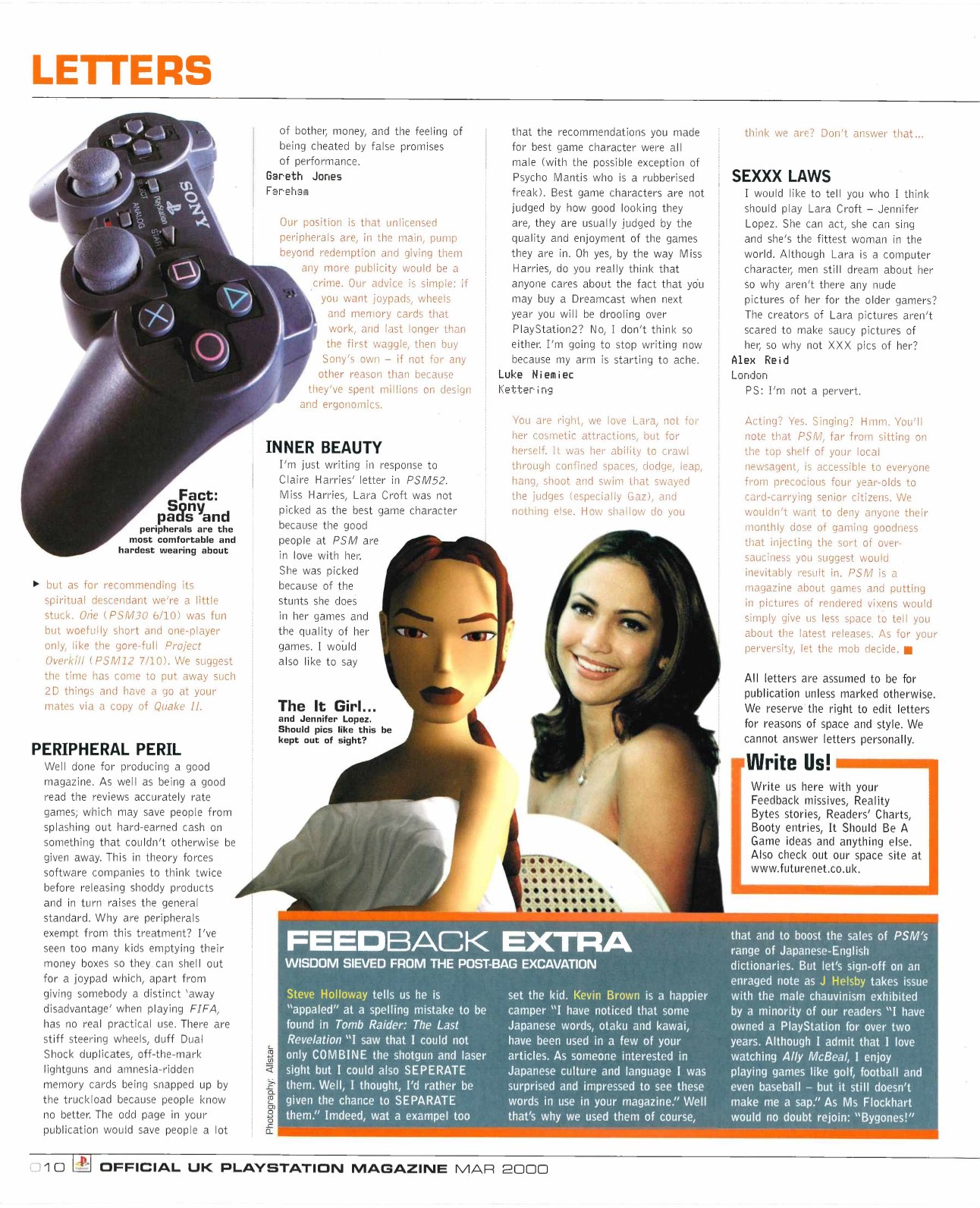 LETTERS

SONY
SELECT ANALOG PlayStation START

Fact: Sony pads and peripherals are the most comfortable and hardest wearing about

▶ but as for recommending its spiritual descendant we're a little stuck. One (PSM30 6/10) was fun but woefully short and one-player only, like the gore-full Project Overkill (PSM12 7/10). We suggest the time has come to put away such 2D things and have a go at your mates via a copy of Quake II.

PERIPHERAL PERIL
Well done for producing a good magazine. As well as being a good read the reviews accurately rate games; which may save people from splashing out hard-earned cash on something that couldn't otherwise be given away. This in theory forces software companies to think twice before releasing shoddy products and in turn raises the general standard. Why are peripherals exempt from this treatment? I've seen too many kids emptying their money boxes so they can shell out for a joypad which, apart from giving somebody a distinct 'away disadvantage' when playing FIFA, has no real practical use. There are stiff steering wheels, duff Dual Shock duplicates, off-the-mark lightguns and amnesia-ridden memory cards being snapped up by the truckload because people know no better. The odd page in your publication would save people a lot of bother, money, and the feeling of being cheated by false promises of performance.
Gareth Jones
Fareham

Our position is that unlicensed peripherals are, in the main, pump beyond redemption and giving them any more publicity would be a crime. Our advice is simple: if you want joypads, wheels and memory cards that work, and last longer than the first waggle, then buy Sony's own – if not for any other reason than because they've spent millions on design and ergonomics.

INNER BEAUTY
I'm just writing in response to Claire Harries' letter in PSM52. Miss Harries, Lara Croft was not picked as the best game character because the good people at PSM are in love with her. She was picked because of the stunts she does in her games and the quality of her games. I would also like to say that the recommendations you made for best game character were all male (with the possible exception of Psycho Mantis who is a rubberised freak). Best game characters are not judged by how good looking they are, they are usually judged by the quality and enjoyment of the games they are in. Oh yes, by the way Miss Harries, do you really think that anyone cares about the fact that you may buy a Dreamcast when next year you will be drooling over PlayStation2? No, I don't think so either. I'm going to stop writing now because my arm is starting to ache.
Luke Niemiec
Kettering

You are right, we love Lara, not for her cosmetic attractions, but for herself. It was her ability to crawl through confined spaces, dodge, leap, hang, shoot and swim that swayed the judges (especially Gaz), and nothing else. How shallow do you think we are? Don't answer that...

The It Girl...
and Jennifer Lopez. Should pics like this be kept out of sight?

SEXXX LAWS
I would like to tell you who I think should play Lara Croft – Jennifer Lopez. She can act, she can sing and she's the fittest woman in the world. Although Lara is a computer character, men still dream about her so why aren't there any nude pictures of her for the older gamers? The creators of Lara pictures aren't scared to make saucy pictures of her, so why not XXX pics of her?
Alex Reid
London
PS: I'm not a pervert.

Acting? Yes. Singing? Hmm. You'll note that PSM, far from sitting on the top shelf of your local newsagent, is accessible to everyone from precocious four year-olds to card-carrying senior citizens. We wouldn't want to deny anyone their monthly dose of gaming goodness that injecting the sort of over-sauciness you suggest would inevitably result in. PSM is a magazine about games and putting in pictures of rendered vixens would simply give us less space to tell you about the latest releases. As for your perversity, let the mob decide. ■

All letters are assumed to be for publication unless marked otherwise. We reserve the right to edit letters for reasons of space and style. We cannot answer letters personally.

Write Us!
Write us here with your Feedback missives, Reality Bytes stories, Readers' Charts, Booty entries, It Should Be A Game ideas and anything else. Also check out our space site at www.futurenet.co.uk.

Photography: Allstar

FEEDBACK EXTRA
WISDOM SIEVED FROM THE POST-BAG EXCAVATION

Steve Holloway tells us he is "appaled" at a spelling mistake to be found in Tomb Raider: The Last Revelation "I saw that I could not only COMBINE the shotgun and laser sight but I could also SEPERATE them. Well, I thought, I'd rather be given the chance to SEPARATE them." Imdeed, wat a exampel too set the kid. Kevin Brown is a happier camper "I have noticed that some Japanese words, otaku and kawai, have been used in a few of your articles. As someone interested in Japanese culture and language I was surprised and impressed to see these words in use in your magazine." Well that's why we used them of course, that and to boost the sales of PSM's range of Japanese-English dictionaries. But let's sign-off on an enraged note as J Helsby takes issue with the male chauvinism exhibited by a minority of our readers "I have owned a PlayStation for over two years. Although I admit that I love watching Ally McBeal, I enjoy playing games like golf, football and even baseball – but it still doesn't make me a sap." As Ms Flockhart would no doubt rejoin: "Bygones!"

010 OFFICIAL UK PLAYSTATION MAGAZINE MAR 2000